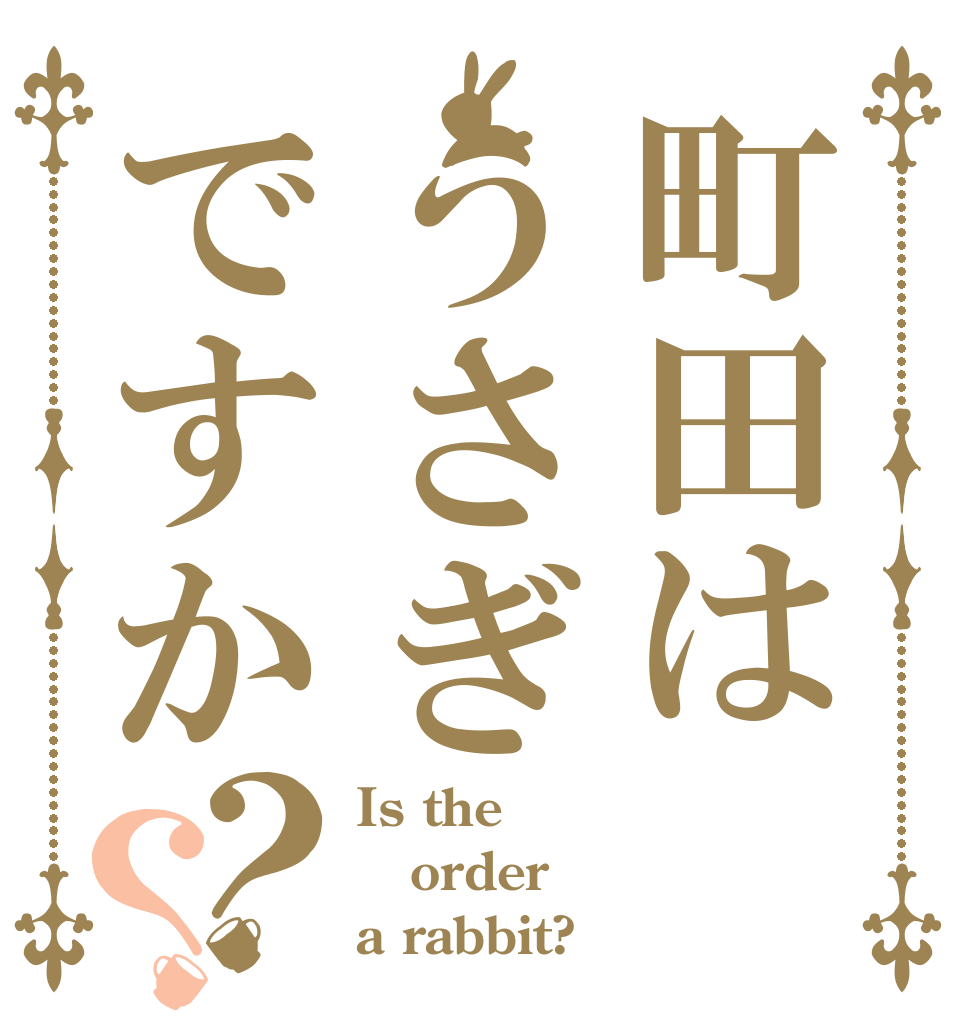 町田はうさぎですか??

Is the order a rabbit?